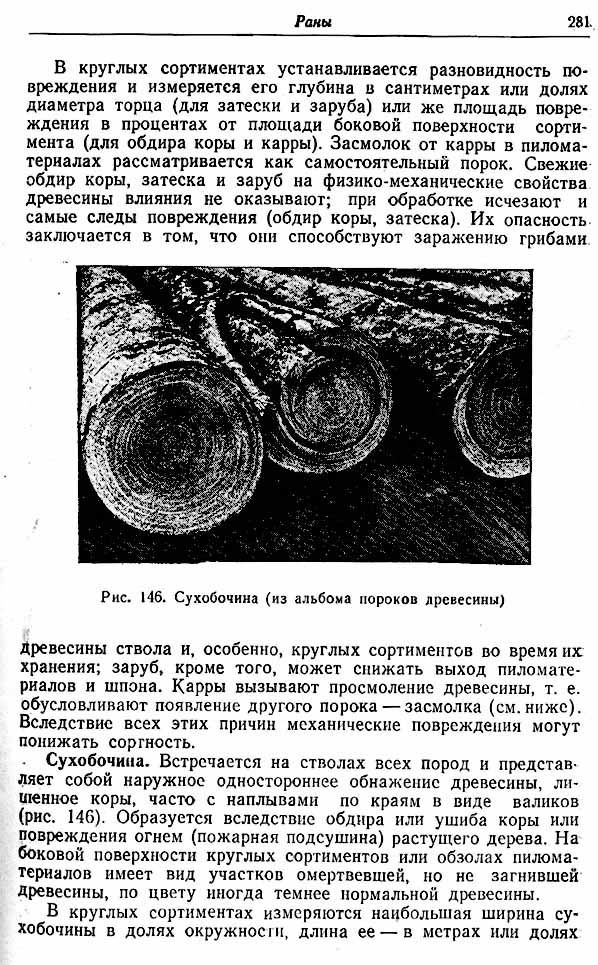 Раны 281

В круглых сортиментах устанавливается разновидность повреждения и измеряется его глубина в сантиметрах или долях диаметра торца (для затески и заруба) или же площадь повреждения в процентах от площади боковой поверхности сортимента (для обдира коры и карры). Засмолок от карры в пиломатериалах рассматривается как самостоятельный порок. Свежие обдир коры, затеска и заруб на физико-механические свойства древесины влияния не оказывают; при обработке исчезают и самые следы повреждения (обдир коры, затеска). Их опасность заключается в том, что они способствуют заражению грибами

Рис. 146. Сухобочина (из альбома пороков древесины)

древесины ствола и, особенно, круглых сортиментов во время их хранения; заруб, кроме того, может снижать выход пиломатериалов и шпона. Карры вызывают просмоление древесины, т. е. обусловливают появление другого порока — засмолка (см. ниже). Вследствие всех этих причин механические повреждения могут понижать сортность.

Сухобочина. Встречается на стволах всех пород и представляет собой наружное одностороннее обнажение древесины, лишенное коры, часто с наплывами по краям в виде валиков (рис. 146). Образуется вследствие обдира или ушиба коры или повреждения огнем (пожарная подсушина) растущего дерева. На боковой поверхности круглых сортиментов или обзолах пиломатериалов имеет вид участков омертвевшей, но не загнившей древесины, по цвету иногда темнее нормальной древесины.

В круглых сортиментах измеряются наибольшая ширина сухобочины в долях окружности, длина ее — в метрах или долях